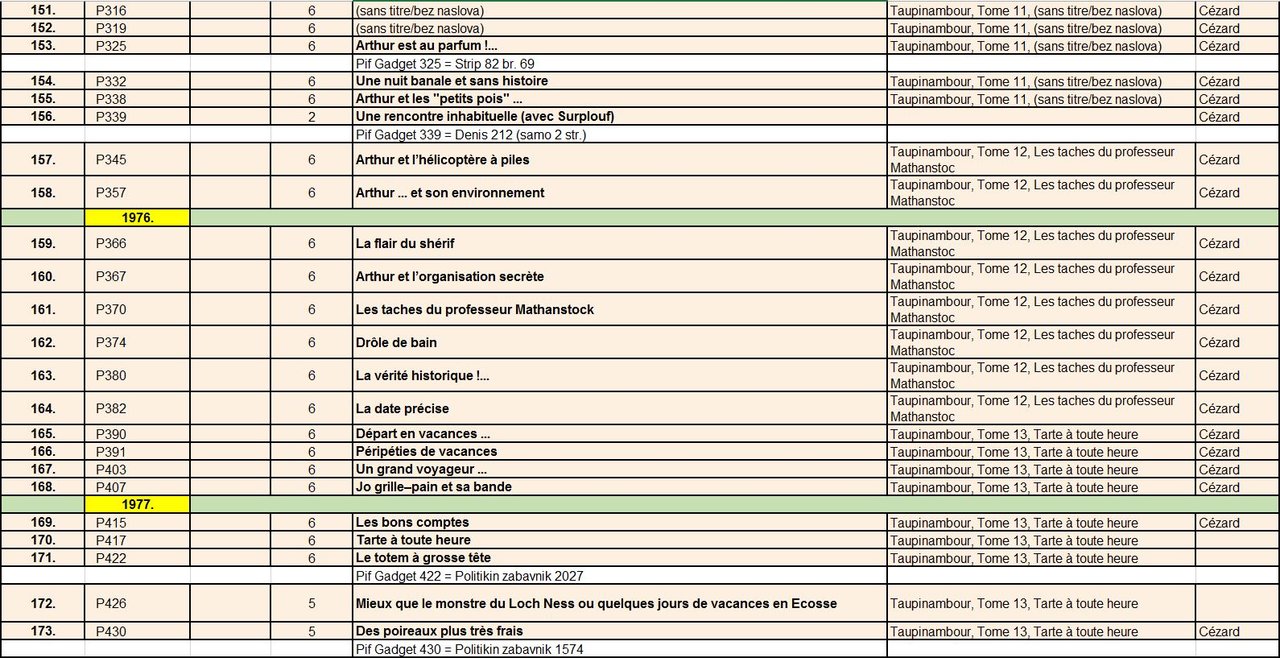 | | | | | | | |
|---|---|---|---|---|---|---|
| 151. | P316 | | 6 | (sans titre/bez naslova) | Taupinambour, Tome 11, (sans titre/bez naslova) | Cézard |
| 152. | P319 | | 6 | (sans titre/bez naslova) | Taupinambour, Tome 11, (sans titre/bez naslova) | Cézard |
| 153. | P325 | | 6 | Arthur est au parfum !... | Taupinambour, Tome 11, (sans titre/bez naslova) | Cézard |
| | | | | Pif Gadget 325 = Strip 82 br. 69 | | |
| 154. | P332 | | 6 | Une nuit banale et sans histoire | Taupinambour, Tome 11, (sans titre/bez naslova) | Cézard |
| 155. | P338 | | 6 | Arthur et les "petits pois" ... | Taupinambour, Tome 11, (sans titre/bez naslova) | Cézard |
| 156. | P339 | | 2 | Une rencontre inhabituelle (avec Surplouf) | | Cézard |
| | | | | Pif Gadget 339 = Denis 212 (samo 2 str.) | | |
| 157. | P345 | | 6 | Arthur et l'hélicoptère à piles | Taupinambour, Tome 12, Les taches du professeur Mathanstoc | Cézard |
| 158. | P357 | | 6 | Arthur ... et son environnement | Taupinambour, Tome 12, Les taches du professeur Mathanstoc | Cézard |
| | 1976. | | | | | |
| 159. | P366 | | 6 | La flair du shérif | Taupinambour, Tome 12, Les taches du professeur Mathanstoc | Cézard |
| 160. | P367 | | 6 | Arthur et l'organisation secrète | Taupinambour, Tome 12, Les taches du professeur Mathanstoc | Cézard |
| 161. | P370 | | 6 | Les taches du professeur Mathanstock | Taupinambour, Tome 12, Les taches du professeur Mathanstoc | Cézard |
| 162. | P374 | | 6 | Drôle de bain | Taupinambour, Tome 12, Les taches du professeur Mathanstoc | Cézard |
| 163. | P380 | | 6 | La vérité historique !... | Taupinambour, Tome 12, Les taches du professeur Mathanstoc | Cézard |
| 164. | P382 | | 6 | La date précise | Taupinambour, Tome 12, Les taches du professeur Mathanstoc | Cézard |
| 165. | P390 | | 6 | Départ en vacances ... | Taupinambour, Tome 13, Tarte à toute heure | Cézard |
| 166. | P391 | | 6 | Péripéties de vacances | Taupinambour, Tome 13, Tarte à toute heure | Cézard |
| 167. | P403 | | 6 | Un grand voyageur ... | Taupinambour, Tome 13, Tarte à toute heure | Cézard |
| 168. | P407 | | 6 | Jo grille–pain et sa bande | Taupinambour, Tome 13, Tarte à toute heure | Cézard |
| | 1977. | | | | | |
| 169. | P415 | | 6 | Les bons comptes | Taupinambour, Tome 13, Tarte à toute heure | Cézard |
| 170. | P417 | | 6 | Tarte à toute heure | Taupinambour, Tome 13, Tarte à toute heure | |
| 171. | P422 | | 6 | Le totem à grosse tête | Taupinambour, Tome 13, Tarte à toute heure | |
| | | | | Pif Gadget 422 = Politikin zabavnik 2027 | | |
| 172. | P426 | | 5 | Mieux que le monstre du Loch Ness ou quelques jours de vacances en Ecosse | Taupinambour, Tome 13, Tarte à toute heure | |
| 173. | P430 | | 5 | Des poireaux plus très frais | Taupinambour, Tome 13, Tarte à toute heure | Cézard |
| | | | | Pif Gadget 430 = Politikin zabavnik 1574 | | |